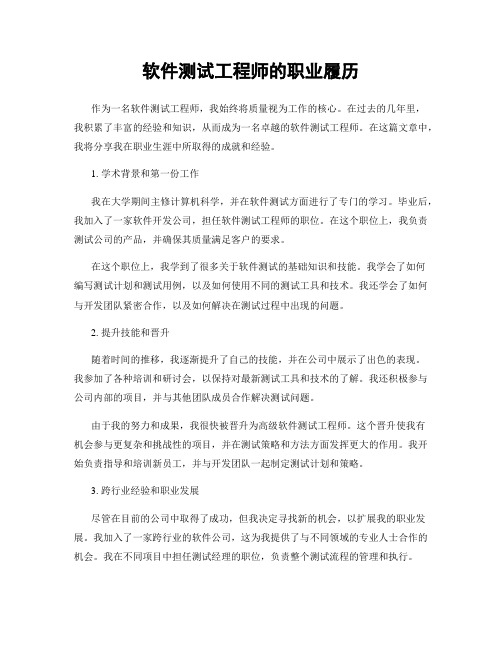 软件测试工程师的职业履历

作为一名软件测试工程师，我始终将质量视为工作的核心。在过去的几年里，我积累了丰富的经验和知识，从而成为一名卓越的软件测试工程师。在这篇文章中，我将分享我在职业生涯中所取得的成就和经验。

1. 学术背景和第一份工作

我在大学期间主修计算机科学，并在软件测试方面进行了专门的学习。毕业后，我加入了一家软件开发公司，担任软件测试工程师的职位。在这个职位上，我负责测试公司的产品，并确保其质量满足客户的要求。

在这个职位上，我学到了很多关于软件测试的基础知识和技能。我学会了如何编写测试计划和测试用例，以及如何使用不同的测试工具和技术。我还学会了如何与开发团队紧密合作，以及如何解决在测试过程中出现的问题。

2. 提升技能和晋升

随着时间的推移，我逐渐提升了自己的技能，并在公司中展示了出色的表现。我参加了各种培训和研讨会，以保持对最新测试工具和技术的了解。我还积极参与公司内部的项目，并与其他团队成员合作解决测试问题。

由于我的努力和成果，我很快被晋升为高级软件测试工程师。这个晋升使我有机会参与更复杂和挑战性的项目，并在测试策略和方法方面发挥更大的作用。我开始负责指导和培训新员工，并与开发团队一起制定测试计划和策略。

3. 跨行业经验和职业发展

尽管在目前的公司中取得了成功，但我决定寻找新的机会，以扩展我的职业发展。我加入了一家跨行业的软件公司，这为我提供了与不同领域的专业人士合作的机会。我在不同项目中担任测试经理的职位，负责整个测试流程的管理和执行。